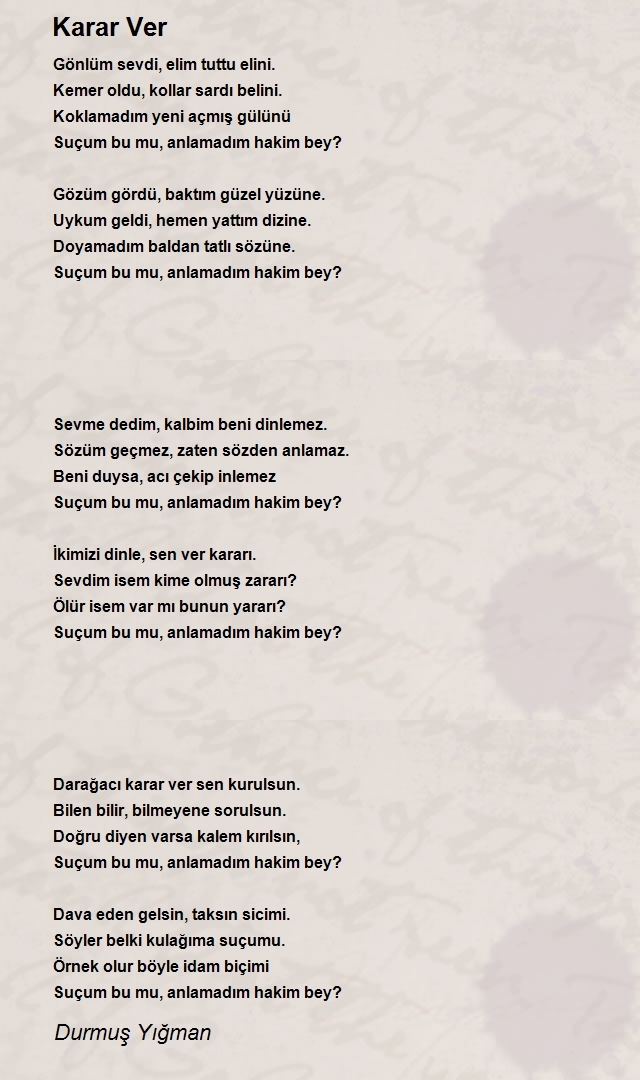 Karar Ver

Gönlüm sevdi, elim tuttu elini.
Kemer oldu, kollar sardı belini.
Koklamadım yeni açmış gülünü
Suçum bu mu, anlamadım hakim bey?

Gözüm gördü, baktım güzel yüzüne.
Uykum geldi, hemen yattım dizine.
Doyamadım baldan tatlı sözüne.
Suçum bu mu, anlamadım hakim bey?

Sevme dedim, kalbim beni dinlemez.
Sözüm geçmez, zaten sözden anlamaz.
Beni duysa, acı çekip inlemez
Suçum bu mu, anlamadım hakim bey?

İkimizi dinle, sen ver kararı.
Sevdim isem kime olmuş zararı?
Ölür isem var mı bunun yararı?
Suçum bu mu, anlamadım hakim bey?

Darağacı karar ver sen kurulsun.
Bilen bilir, bilmeyene sorulsun.
Doğru diyen varsa kalem kırılsın,
Suçum bu mu, anlamadım hakim bey?

Dava eden gelsin, taksın sicimi.
Söyler belki kulağıma suçumu.
Örnek olur böyle idam biçimi
Suçum bu mu, anlamadım hakim bey?

Durmuş Yığman